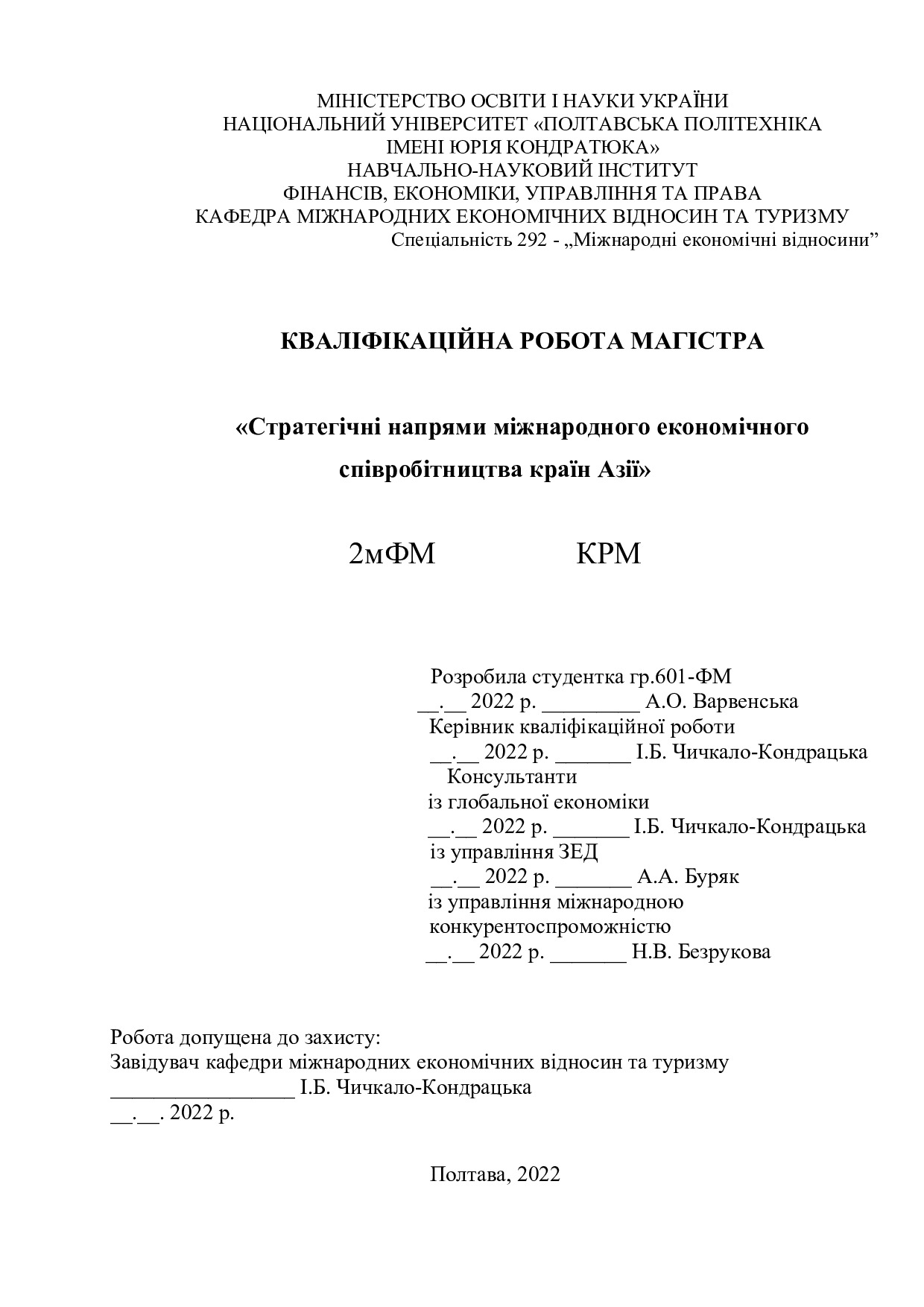 МІНІСТЕРСТВО ОСВІТИ І НАУКИ УКРАЇНИ
НАЦІОНАЛЬНИЙ УНІВЕРСИТЕТ «ПОЛТАВСЬКА ПОЛІТЕХНІКА
ІМЕНІ ЮРІЯ КОНДРАТЮКА»
НАВЧАЛЬНО-НАУКОВИЙ ІНСТИТУТ
ФІНАНСІВ, ЕКОНОМІКИ, УПРАВЛІННЯ ТА ПРАВА
КАФЕДРА МІЖНАРОДНИХ ЕКОНОМІЧНИХ ВІДНОСИН ТА ТУРИЗМУ
Спеціальність 292 - „Міжнародні економічні відносини”

КВАЛІФІКАЦІЙНА РОБОТА МАГІСТРА

«Стратегічні напрями міжнародного економічного співробітництва країн Азії»

2мФМ КРМ

Розробила студентка гр.601-ФМ
__.__ 2022 р. _________ А.О. Варвенська
Керівник кваліфікаційної роботи
__.__ 2022 р. _______ І.Б. Чичкало-Кондрацька
Консультанти
із глобальної економіки
__.__ 2022 р. _______ І.Б. Чичкало-Кондрацька
із управління ЗЕД
__.__ 2022 р. _______ А.А. Буряк
із управління міжнародною конкурентоспроможністю
__.__ 2022 р. _______ Н.В. Безрукова

Робота допущена до захисту:
Завідувач кафедри міжнародних економічних відносин та туризму
_________________ І.Б. Чичкало-Кондрацька
__.__. 2022 р.

Полтава, 2022